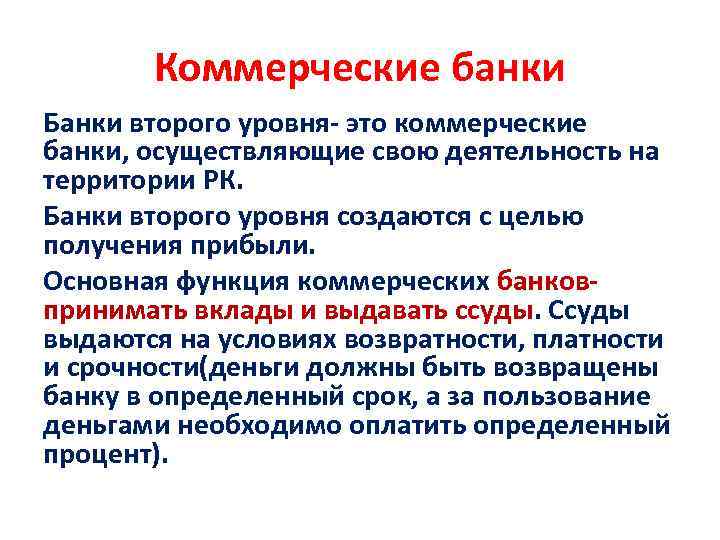 Коммерческие банки

Банки второго уровня- это коммерческие банки, осуществляющие свою деятельность на территории РК.

Банки второго уровня создаются с целью получения прибыли.

Основная функция коммерческих банков- принимать вклады и выдавать ссуды. Ссуды выдаются на условиях возвратности, платности и срочности(деньги должны быть возвращены банку в определенный срок, а за пользование деньгами необходимо оплатить определенный процент).